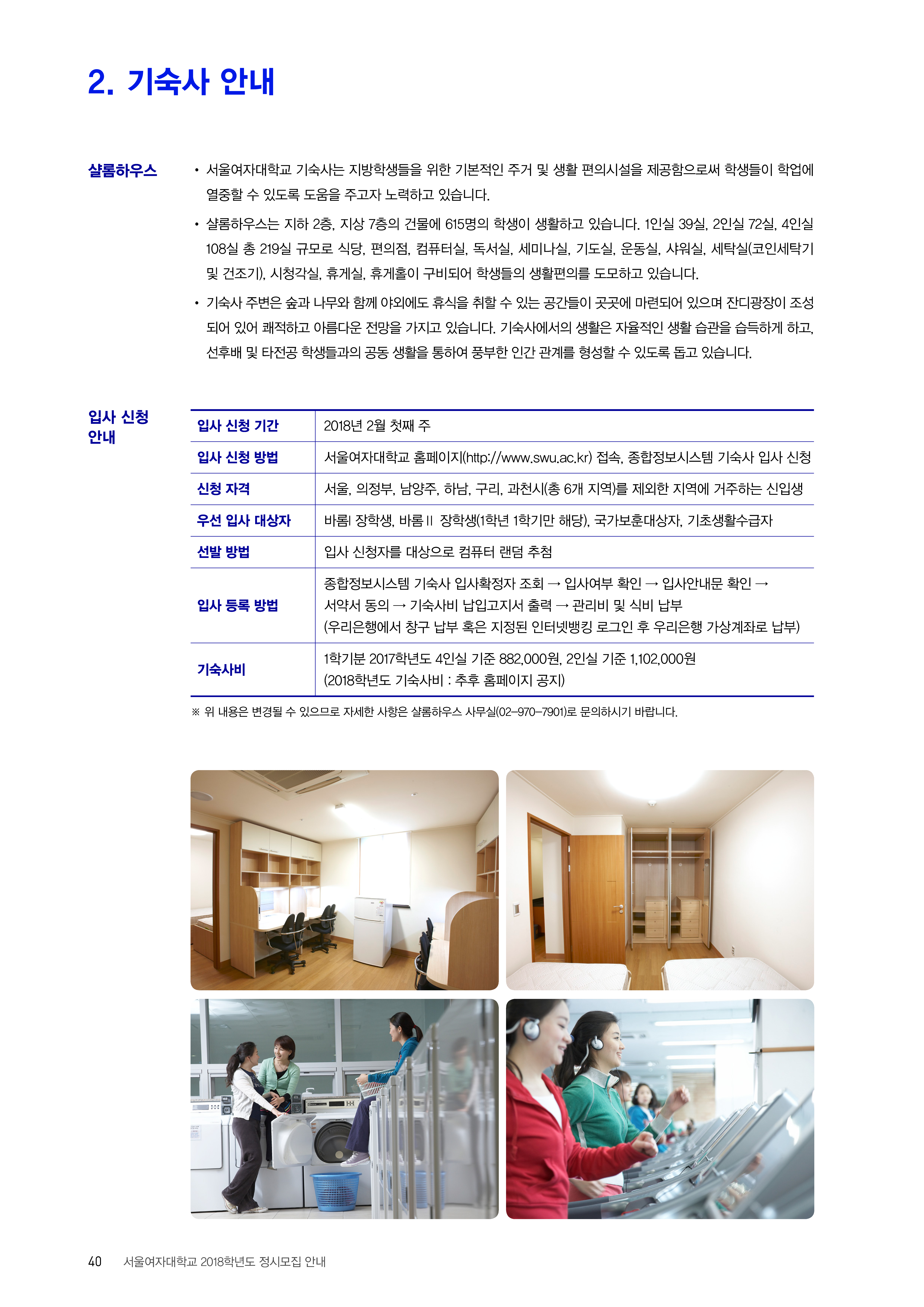 2. 기숙사 안내

샬롬하우스

• 서울여자대학교 기숙사는 지방학생들을 위한 기본적인 주거 및 생활 편의시설을 제공함으로써 학생들이 학업에 열중할 수 있도록 도움을 주고자 노력하고 있습니다.

• 샬롬하우스는 지하 2층, 지상 7층의 건물에 615명의 학생이 생활하고 있습니다. 1인실 39실, 2인실 72실, 4인실 108실 총 219실 규모로 식당, 편의점, 컴퓨터실, 독서실, 세미나실, 기도실, 운동실, 샤워실, 세탁실(코인세탁기 및 건조기), 시청각실, 휴게실, 휴게홀이 구비되어 학생들의 생활편의를 도모하고 있습니다.

• 기숙사 주변은 숲과 나무와 함께 야외에도 휴식을 취할 수 있는 공간들이 곳곳에 마련되어 있으며 잔디광장이 조성되어 있어 쾌적하고 아름다운 전망을 가지고 있습니다. 기숙사에서의 생활은 자율적인 생활 습관을 습득하게 하고, 선후배 및 타전공 학생들과의 공동 생활을 통하여 풍부한 인간 관계를 형성할 수 있도록 돕고 있습니다.

입사 신청 안내

| 입사 신청 기간 | 2018년 2월 첫째 주 |
|---|---|
| 입사 신청 방법 | 서울여자대학교 홈페이지(http://www.swu.ac.kr) 접속, 종합정보시스템 기숙사 입사 신청 |
| 신청 자격 | 서울, 의정부, 남양주, 하남, 구리, 과천시(총 6개 지역)를 제외한 지역에 거주하는 신입생 |
| 우선 입사 대상자 | 바롬I 장학생, 바롬 II 장학생(1학년 1학기만 해당), 국가보훈대상자, 기초생활수급자 |
| 선발 방법 | 입사 신청자를 대상으로 컴퓨터 랜덤 추첨 |
| 입사 등록 방법 | 종합정보시스템 기숙사 입사확정자 조회 → 입사여부 확인 → 입사안내문 확인 → 서약서 동의 → 기숙사비 납입고지서 출력 → 관리비 및 식비 납부 (우리은행에서 창구 납부 혹은 지정된 인터넷뱅킹 로그인 후 우리은행 가상계좌로 납부) |
| 기숙사비 | 1학기분 2017학년도 4인실 기준 882,000원, 2인실 기준 1,102,000원 (2018학년도 기숙사비 : 추후 홈페이지 공지) |

※ 위 내용은 변경될 수 있으므로 자세한 사항은 샬롬하우스 사무실(02-970-7901)로 문의하시기 바랍니다.

40 서울여자대학교 2018학년도 정시모집 안내